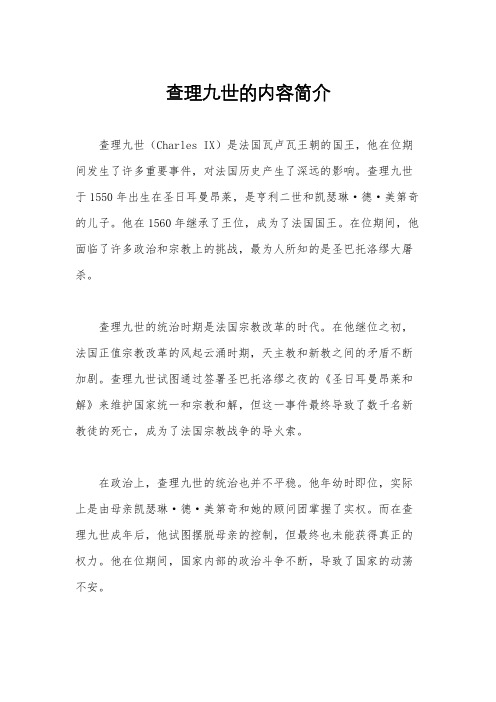 查理九世的内容简介

查理九世（Charles IX）是法国瓦卢瓦王朝的国王，他在位期间发生了许多重要事件，对法国历史产生了深远的影响。查理九世于1550年出生在圣日耳曼昂莱，是亨利二世和凯瑟琳·德·美第奇的儿子。他在1560年继承了王位，成为了法国国王。在位期间，他面临了许多政治和宗教上的挑战，最为人所知的是圣巴托洛缪大屠杀。

查理九世的统治时期是法国宗教改革的时代。在他继位之初，法国正值宗教改革的风起云涌时期，天主教和新教之间的矛盾不断加剧。查理九世试图通过签署圣巴托洛缪之夜的《圣日耳曼昂莱和解》来维护国家统一和宗教和解，但这一事件最终导致了数千名新教徒的死亡，成为了法国宗教战争的导火索。

在政治上，查理九世的统治也并不平稳。他年幼时即位，实际上是由母亲凯瑟琳·德·美第奇和她的顾问团掌握了实权。而在查理九世成年后，他试图摆脱母亲的控制，但最终也未能获得真正的权力。他在位期间，国家内部的政治斗争不断，导致了国家的动荡不安。